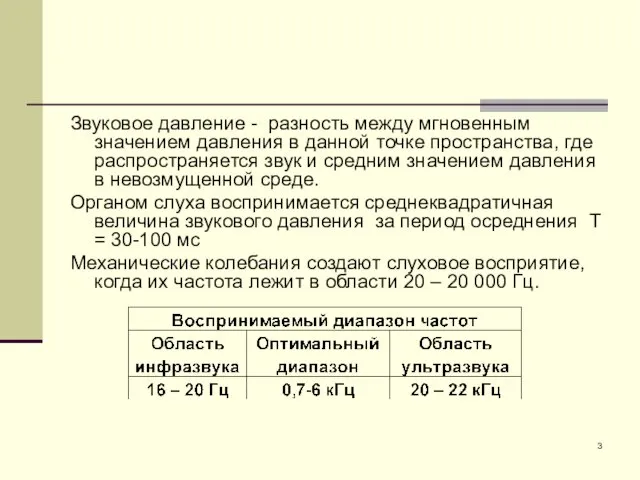 Звуковое давление - разность между мгновенным значением давления в данной точке пространства, где распространяется звук и средним значением давления в невозмущенной среде.

Органом слуха воспринимается среднеквадратичная величина звукового давления за период осреднения Т = 30-100 мс

Механические колебания создают слуховое восприятие, когда их частота лежит в области 20 – 20 000 Гц.

| Воспринимаемый диапазон частот | | |
|---|---|---|
| Область инфразвука | Оптимальный диапазон | Область ультразвука |
| 16 – 20 Гц | 0,7-6 кГц | 20 – 22 кГц |

3